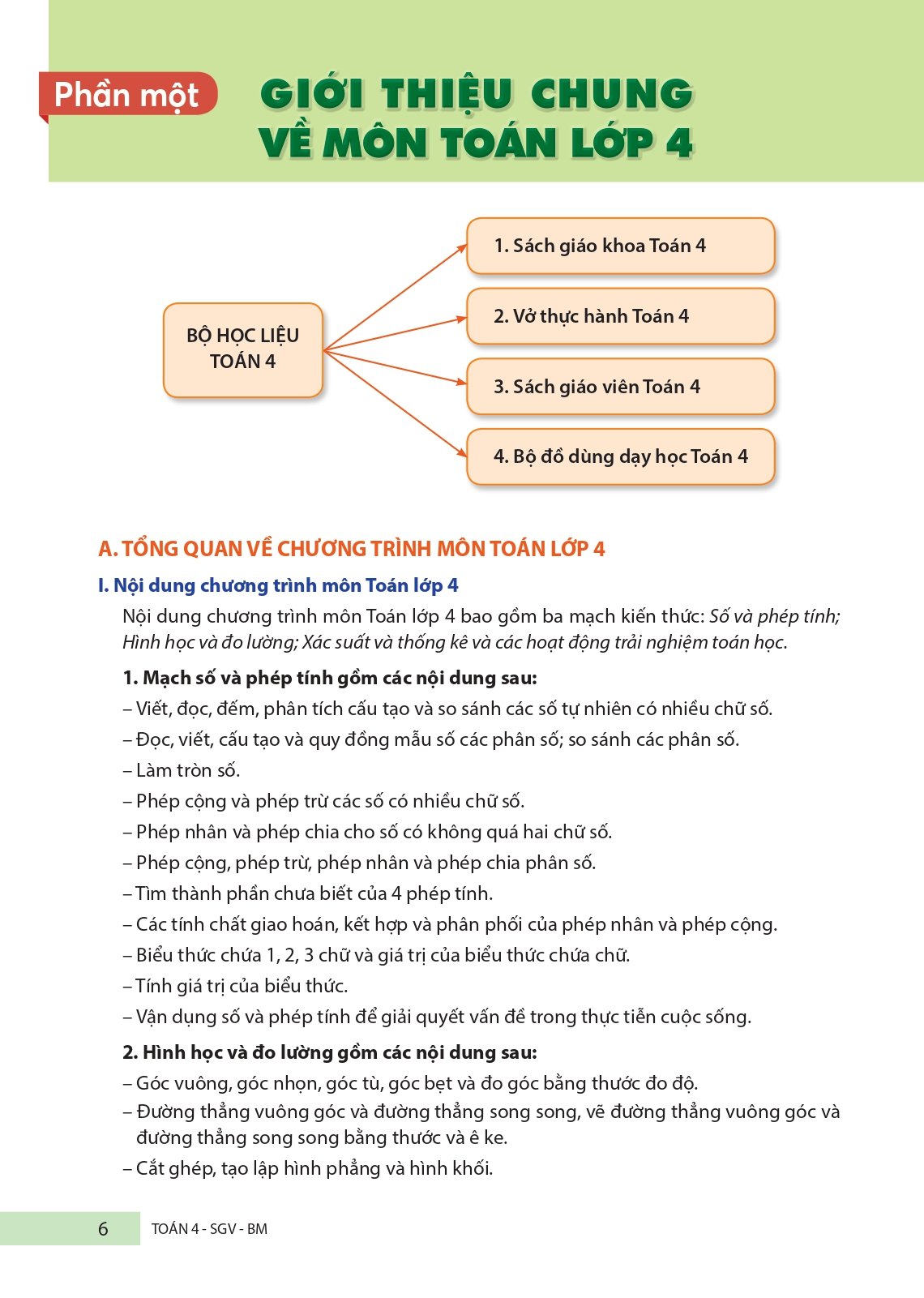 Phần một

GIỚI THIỆU CHUNG
VỀ MÔN TOÁN LỚP 4

BỘ HỌC LIỆU TOÁN 4

1. Sách giáo khoa Toán 4

2. Vở thực hành Toán 4

3. Sách giáo viên Toán 4

4. Bộ đồ dùng dạy học Toán 4

A. TỔNG QUAN VỀ CHƯƠNG TRÌNH MÔN TOÁN LỚP 4

I. Nội dung chương trình môn Toán lớp 4

Nội dung chương trình môn Toán lớp 4 bao gồm ba mạch kiến thức: Số và phép tính; Hình học và đo lường; Xác suất và thống kê và các hoạt động trải nghiệm toán học.

1. Mạch số và phép tính gồm các nội dung sau:

– Viết, đọc, đếm, phân tích cấu tạo và so sánh các số tự nhiên có nhiều chữ số.

– Đọc, viết, cấu tạo và quy đồng mẫu số các phân số; so sánh các phân số.

– Làm tròn số.

– Phép cộng và phép trừ các số có nhiều chữ số.

– Phép nhân và phép chia cho số có không quá hai chữ số.

– Phép cộng, phép trừ, phép nhân và phép chia phân số.

– Tìm thành phần chưa biết của 4 phép tính.

– Các tính chất giao hoán, kết hợp và phân phối của phép nhân và phép cộng.

– Biểu thức chứa 1, 2, 3 chữ và giá trị của biểu thức chứa chữ.

– Tính giá trị của biểu thức.

– Vận dụng số và phép tính để giải quyết vấn đề trong thực tiễn cuộc sống.

2. Hình học và đo lường gồm các nội dung sau:

– Góc vuông, góc nhọn, góc tù, góc bẹt và đo góc bằng thước đo độ.

– Đường thẳng vuông góc và đường thẳng song song, vẽ đường thẳng vuông góc và đường thẳng song song bằng thước và ê ke.

– Cắt ghép, tạo lập hình phẳng và hình khối.

6 TOÁN 4 - SGV - BM